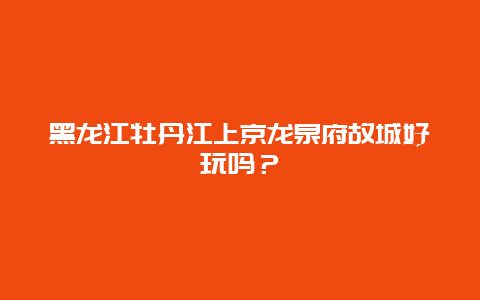 黑龙江牡丹江上京龙泉府故城好玩吗？